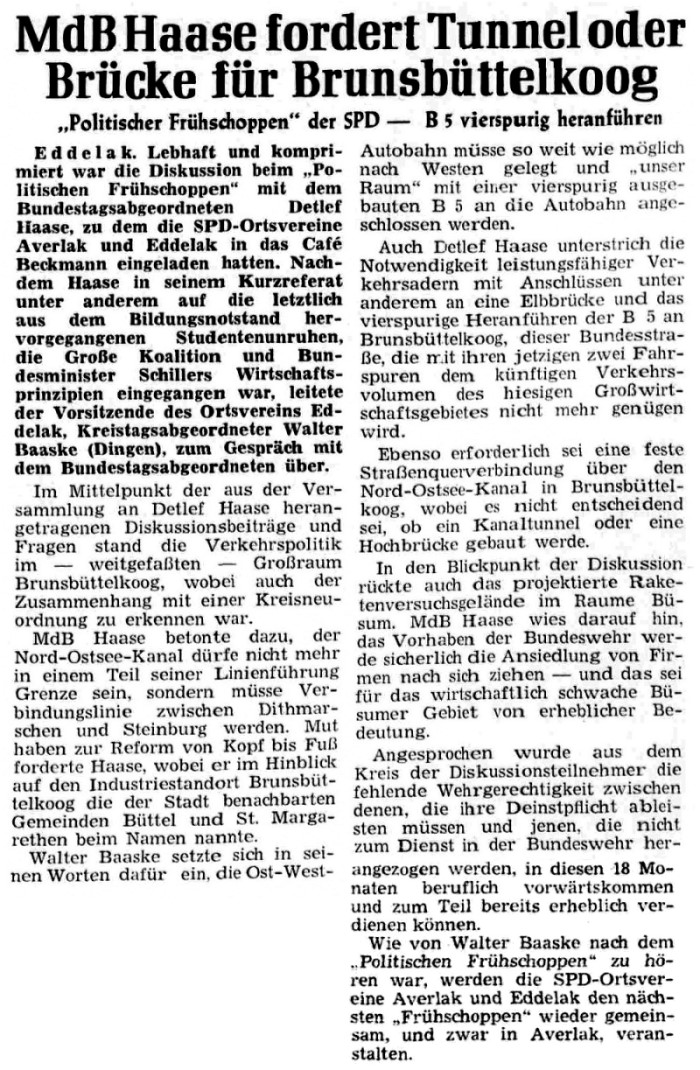 MdB Haase fordert Tunnel oder Brücke für Brunsbüttelkoog

„Politischer Frühschoppen" der SPD — B 5 vierspurig heranführen

Eddelak. Lebhaft und komprimiert war die Diskussion beim „Politischen Frühschoppen" mit dem Bundestagsabgeordneten Detlef Haase, zu dem die SPD-Ortsvereine Averlak und Eddelak in das Café Beckmann eingeladen hatten. Nachdem Haase in seinem Kurzreferat unter anderem auf die letztlich aus dem Bildungsnotstand hervorgegangenen Studentenunruhen, die Große Koalition und Bundesminister Schillers Wirtschaftsprinzipien eingegangen war, leitete der Vorsitzende des Ortsvereins Eddelak, Kreistagsabgeordneter Walter Baaske (Dingen), zum Gespräch mit dem Bundestagsabgeordneten über.

Im Mittelpunkt der aus der Versammlung an Detlef Haase herangetragenen Diskussionsbeiträge und Fragen stand die Verkehrspolitik im — weitgefaßten — Großraum Brunsbüttelkoog, wobei auch der Zusammenhang mit einer Kreisneuordnung zu erkennen war.

MdB Haase betonte dazu, der Nord-Ostsee-Kanal dürfe nicht mehr in einem Teil seiner Linienführung Grenze sein, sondern müsse Verbindungslinie zwischen Dithmarschen und Steinburg werden. Mut haben zur Reform von Kopf bis Fuß forderte Haase, wobei er im Hinblick auf den Industriestandort Brunsbüttelkoog die der Stadt benachbarten Gemeinden Büttel und St. Margarethen beim Namen nannte.

Walter Baaske setzte sich in seinen Worten dafür ein, die Ost-West-Autobahn müsse so weit wie möglich nach Westen gelegt und „unser Raum" mit einer vierspurig ausgebauten B 5 an die Autobahn angeschlossen werden.

Auch Detlef Haase unterstrich die Notwendigkeit leistungsfähiger Verkehrsadern mit Anschlüssen unter anderem an eine Elbbrücke und das vierspurige Heranführen der B 5 an Brunsbüttelkoog, dieser Bundesstraße, die mit ihren jetzigen zwei Fahrspuren dem künftigen Verkehrsvolumen des hiesigen Großwirtschaftsgebietes nicht mehr genügen wird.

Ebenso erforderlich sei eine feste Straßenquerverbindung über den Nord-Ostsee-Kanal in Brunsbüttelkoog, wobei es nicht entscheidend sei, ob ein Kanaltunnel oder eine Hochbrücke gebaut werde.

In den Blickpunkt der Diskussion rückte auch das projektierte Raketenversuchsgelände im Raume Büsum. MdB Haase wies darauf hin, das Vorhaben der Bundeswehr werde sicherlich die Ansiedlung von Firmen nach sich ziehen — und das sei für das wirtschaftlich schwache Büsumer Gebiet von erheblicher Bedeutung.

Angesprochen wurde aus dem Kreis der Diskussionsteilnehmer die fehlende Wehrgerechtigkeit zwischen denen, die ihre Deinstpflicht ableisten müssen und jenen, die nicht zum Dienst in der Bundeswehr herangezogen werden, in diesen 18 Monaten beruflich vorwärtskommen und zum Teil bereits erheblich verdienen können.

Wie von Walter Baaske nach dem „Politischen Frühschoppen" zu hören war, werden die SPD-Ortsvereine Averlak und Eddelak den nächsten „Frühschoppen" wieder gemeinsam, und zwar in Averlak, veranstalten.